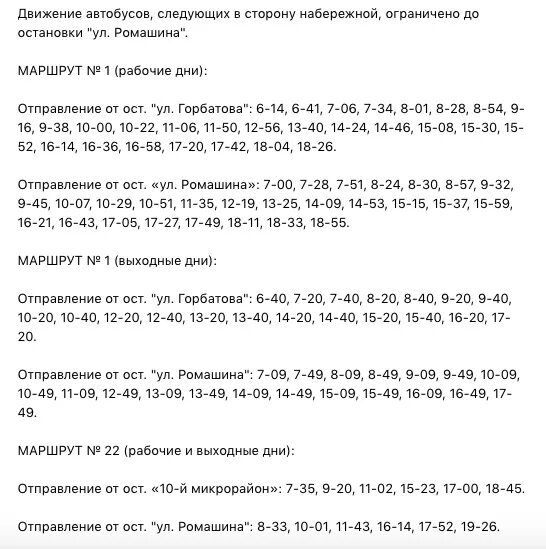 Движение автобусов, следующих в сторону набережной, ограничено до остановки "ул. Ромашина".

МАРШРУТ № 1 (рабочие дни):

Отправление от ост. "ул. Горбатова": 6-14, 6-41, 7-06, 7-34, 8-01, 8-28, 8-54, 9-16, 9-38, 10-00, 10-22, 11-06, 11-50, 12-56, 13-40, 14-24, 14-46, 15-08, 15-30, 15-52, 16-14, 16-36, 16-58, 17-20, 17-42, 18-04, 18-26.

Отправление от ост. «ул. Ромашина»: 7-00, 7-28, 7-51, 8-24, 8-30, 8-57, 9-32, 9-45, 10-07, 10-29, 10-51, 11-35, 12-19, 13-25, 14-09, 14-53, 15-15, 15-37, 15-59, 16-21, 16-43, 17-05, 17-27, 17-49, 18-11, 18-33, 18-55.

МАРШРУТ № 1 (выходные дни):

Отправление от ост. "ул. Горбатова": 6-40, 7-20, 7-40, 8-20, 8-40, 9-20, 9-40, 10-20, 10-40, 12-20, 12-40, 13-20, 13-40, 14-20, 14-40, 15-20, 15-40, 16-20, 17-20.

Отправление от ост. "ул. Ромашина": 7-09, 7-49, 8-09, 8-49, 9-09, 9-49, 10-09, 10-49, 11-09, 12-49, 13-09, 13-49, 14-09, 14-49, 15-09, 15-49, 16-09, 16-49, 17-49.

МАРШРУТ № 22 (рабочие и выходные дни):

Отправление от ост. «10-й микрорайон»: 7-35, 9-20, 11-02, 15-23, 17-00, 18-45.

Отправление от ост. "ул. Ромашина": 8-33, 10-01, 11-43, 16-14, 17-52, 19-26.